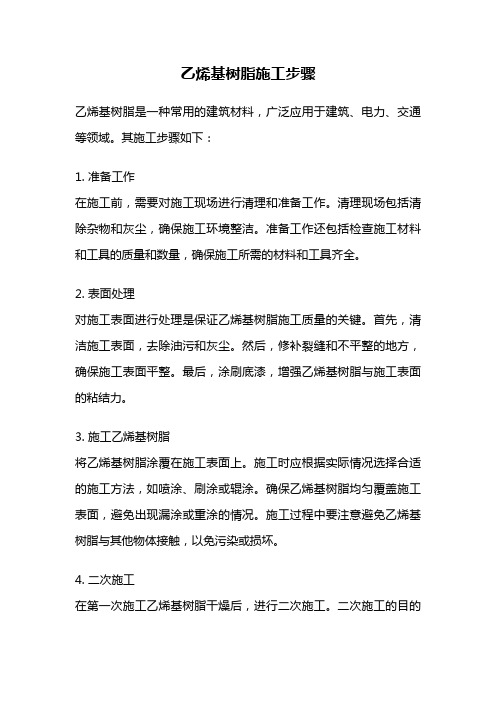 乙烯基树脂施工步骤

乙烯基树脂是一种常用的建筑材料，广泛应用于建筑、电力、交通等领域。其施工步骤如下：

1. 准备工作
在施工前，需要对施工现场进行清理和准备工作。清理现场包括清除杂物和灰尘，确保施工环境整洁。准备工作还包括检查施工材料和工具的质量和数量，确保施工所需的材料和工具齐全。

2. 表面处理
对施工表面进行处理是保证乙烯基树脂施工质量的关键。首先，清洁施工表面，去除油污和灰尘。然后，修补裂缝和不平整的地方，确保施工表面平整。最后，涂刷底漆，增强乙烯基树脂与施工表面的粘结力。

3. 施工乙烯基树脂
将乙烯基树脂涂覆在施工表面上。施工时应根据实际情况选择合适的施工方法，如喷涂、刷涂或辊涂。确保乙烯基树脂均匀覆盖施工表面，避免出现漏涂或重涂的情况。施工过程中要注意避免乙烯基树脂与其他物体接触，以免污染或损坏。

4. 二次施工
在第一次施工乙烯基树脂干燥后，进行二次施工。二次施工的目的